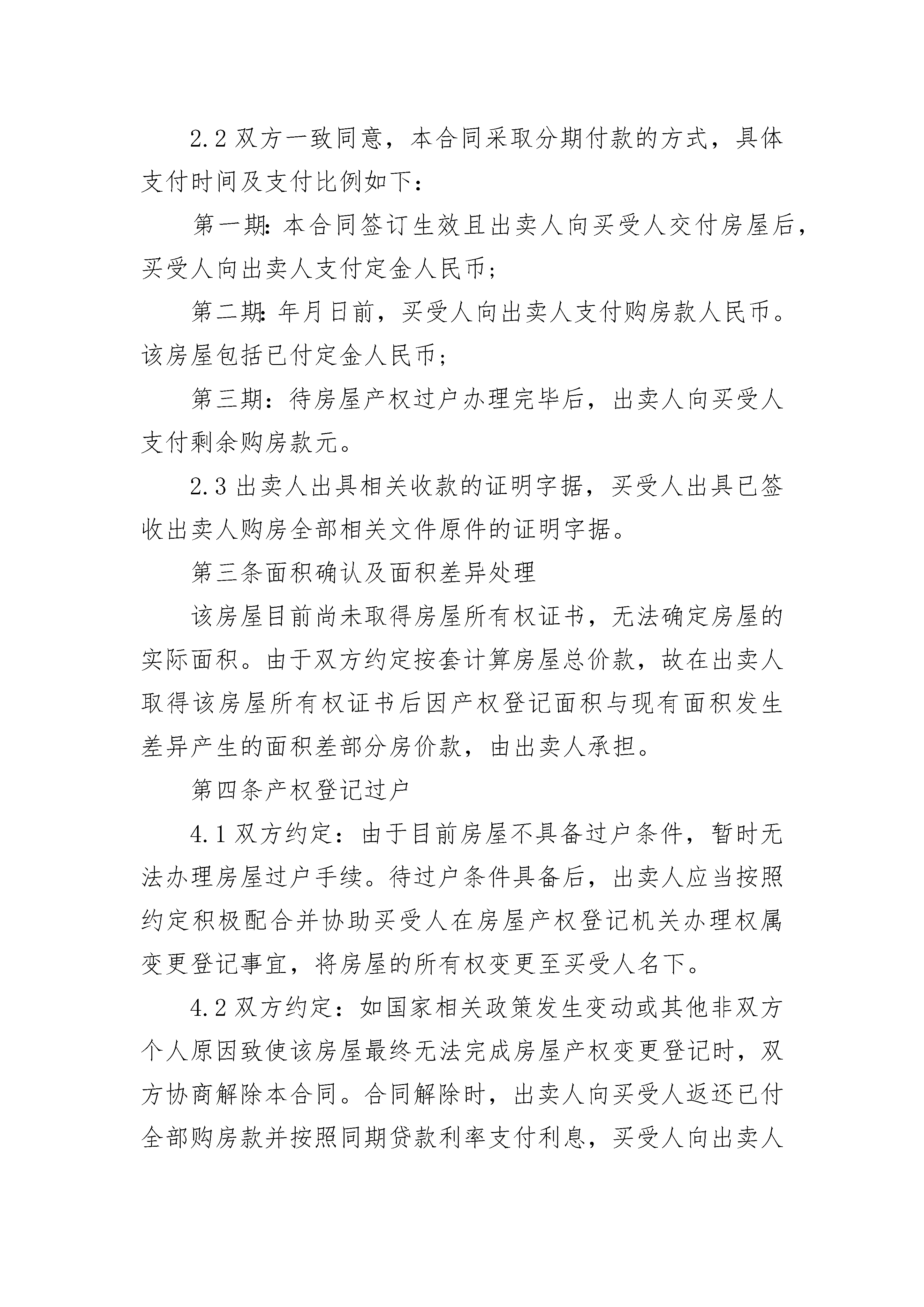 2.2 双方一致同意，本合同采取分期付款的方式，具体支付时间及支付比例如下：

第一期：本合同签订生效且出卖人向买受人交付房屋后，买受人向出卖人支付定金人民币；

第二期：年月日前，买受人向出卖人支付购房款人民币。该房屋包括已付定金人民币；

第三期：待房屋产权过户办理完毕后，出卖人向买受人支付剩余购房款元。

2.3 出卖人出具相关收款的证明字据，买受人出具已签收出卖人购房全部相关文件原件的证明字据。

第三条面积确认及面积差异处理

该房屋目前尚未取得房屋所有权证书，无法确定房屋的实际面积。由于双方约定按套计算房屋总价款，故在出卖人取得该房屋所有权证书后因产权登记面积与现有面积发生差异产生的面积差部分房价款，由出卖人承担。

第四条产权登记过户

4.1 双方约定：由于目前房屋不具备过户条件，暂时无法办理房屋过户手续。待过户条件具备后，出卖人应当按照约定积极配合并协助买受人在房屋产权登记机关办理权属变更登记事宜，将房屋的所有权变更至买受人名下。

4.2 双方约定：如国家相关政策发生变动或其他非双方个人原因致使该房屋最终无法完成房屋产权变更登记时，双方协商解除本合同。合同解除时，出卖人向买受人返还已付全部购房款并按照同期贷款利率支付利息，买受人向出卖人